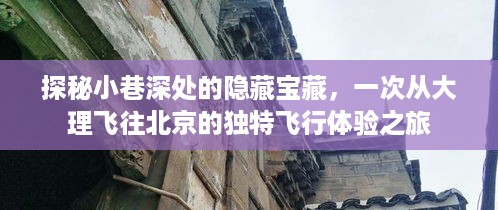 探秘小巷深处的隐藏宝藏，一次从大理飞往北京的独特飞行体验之旅